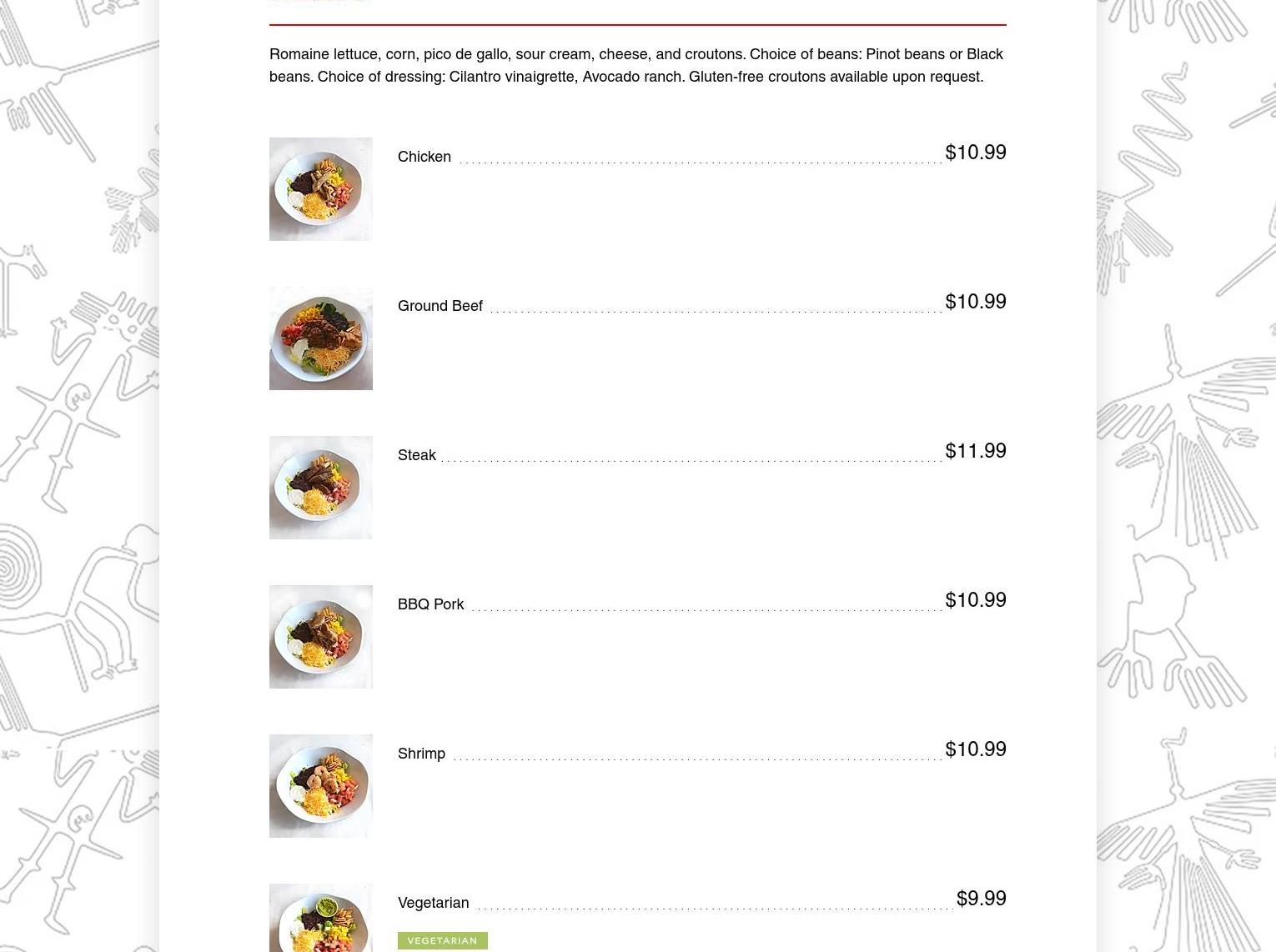 Romaine lettuce, corn, pico de gallo, sour cream, cheese, and croutons. Choice of beans: Pinot beans or Black beans. Choice of dressing: Cilantro vinaigrette, Avocado ranch. Gluten-free croutons available upon request.

Chicken $10.99

Ground Beef $10.99

Steak $11.99

BBQ Pork $10.99

Shrimp $10.99

Vegetarian $9.99

VEGETARIAN